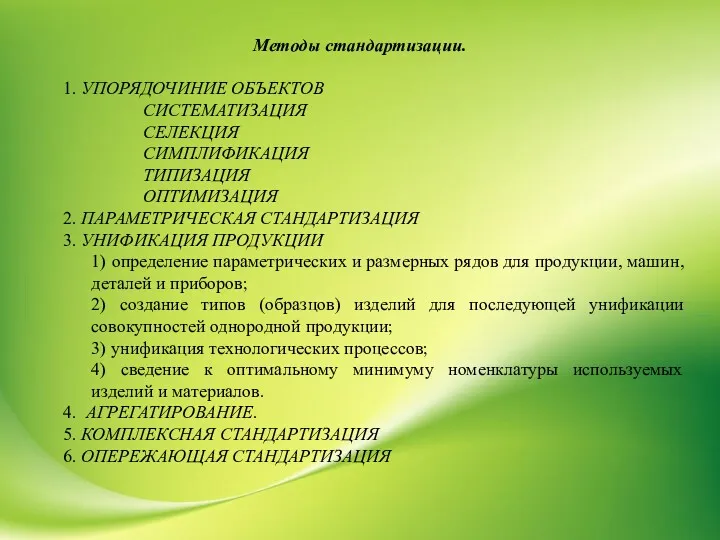 Методы стандартизации.

1. УПОРЯДОЧИНИЕ ОБЪЕКТОВ
СИСТЕМАТИЗАЦИЯ
СЕЛЕКЦИЯ
СИМПЛИФИКАЦИЯ
ТИПИЗАЦИЯ
ОПТИМИЗАЦИЯ
2. ПАРАМЕТРИЧЕСКАЯ СТАНДАРТИЗАЦИЯ
3. УНИФИКАЦИЯ ПРОДУКЦИИ
1) определение параметрических и размерных рядов для продукции, машин, деталей и приборов;
2) создание типов (образцов) изделий для последующей унификации совокупностей однородной продукции;
3) унификация технологических процессов;
4) сведение к оптимальному минимуму номенклатуры используемых изделий и материалов.
4. АГРЕГАТИРОВАНИЕ.
5. КОМПЛЕКСНАЯ СТАНДАРТИЗАЦИЯ
6. ОПЕРЕЖАЮЩАЯ СТАНДАРТИЗАЦИЯ